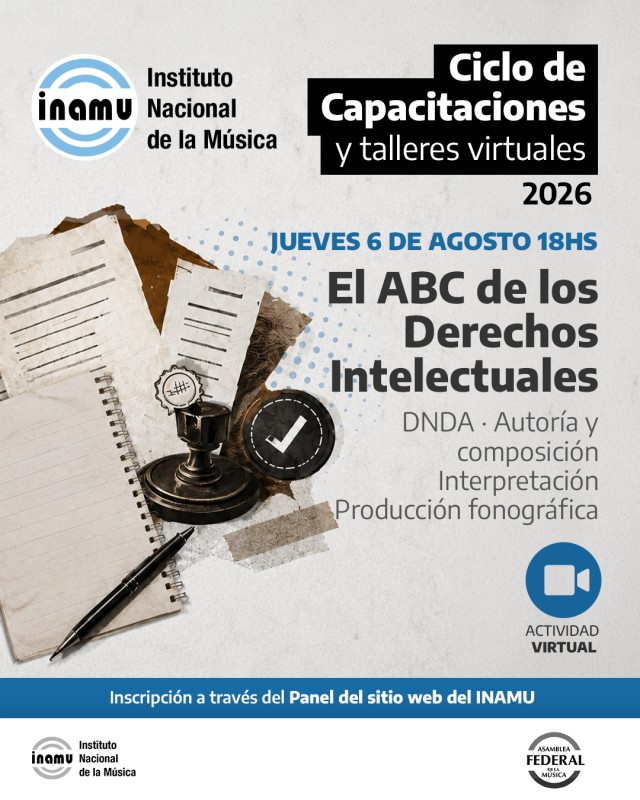 inamu
Instituto
Nacional
de la Música

Ciclo de
Capacitaciones
y talleres virtuales
2026

JUEVES 6 DE AGOSTO 18HS

El ABC de los Derechos Intelectuales

DNDA · Autoría y composición
Interpretación
Producción fonográfica

ACTIVIDAD
VIRTUAL

Inscripción a través del Panel del sitio web del INAMU

inamu
Instituto
Nacional
de la Música

ASAMBLEA
FEDERAL
DE LA
MÚSICA